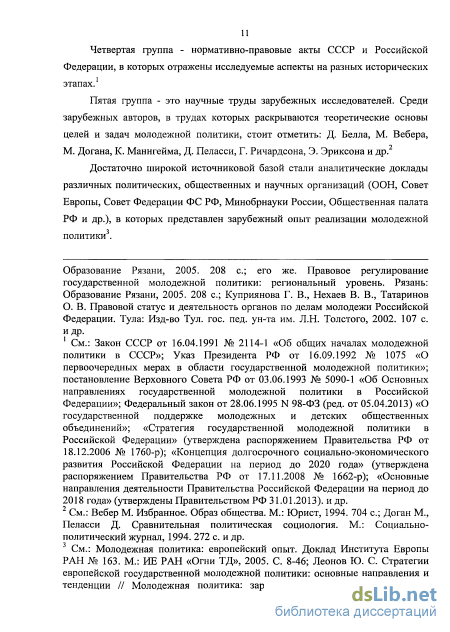 11

Четвертая группа - нормативно-правовые акты СССР и Российской Федерации, в которых отражены исследуемые аспекты на разных исторических этапах.$^1$

Пятая группа - это научные труды зарубежных исследователей. Среди зарубежных авторов, в трудах которых раскрываются теоретические основы целей и задач молодежной политики, стоит отметить: Д. Белла, М. Вебера, М. Догана, К. Маннгейма, Д. Пеласси, Г. Ричардсона, Э. Эриксона и др.$^2$

Достаточно широкой источниковой базой стали аналитические доклады различных политических, общественных и научных организаций (ООН, Совет Европы, Совет Федерации ФС РФ, Минобрнауки России, Общественная палата РФ и др.), в которых представлен зарубежный опыт реализации молодежной политики$^3$.

Образование Рязани, 2005. 208 с.; его же. Правовое регулирование государственной молодежной политики: региональный уровень. Рязань: Образование Рязани, 2005. 208 с.; Куприянова Г. В., Нехаев В. В., Татаринов О. В. Правовой статус и деятельность органов по делам молодежи Российской Федерации. Тула: Изд-во Тул. гос. пед. ун-та им. Л.Н. Толстого, 2002. 107 с. и др.

$^1$ См.: Закон СССР от 16.04.1991 № 2114-1 «Об общих началах молодежной политики в СССР»; Указ Президента РФ от 16.09.1992 № 1075 «О первоочередных мерах в области государственной молодежной политики»; постановление Верховного Совета РФ от 03.06.1993 № 5090-1 «Об Основных направлениях государственной молодежной политики в Российской Федерации»; Федеральный закон от 28.06.1995 N 98-ФЗ (ред. от 05.04.2013) «О государственной поддержке молодежных и детских общественных объединений»; «Стратегия государственной молодежной политики в Российской Федерации» (утверждена распоряжением Правительства РФ от 18.12.2006 № 1760-р); «Концепция долгосрочного социально-экономического развития Российской Федерации на период до 2020 года» (утверждена распоряжением Правительства РФ от 17.11.2008 № 1662-р); «Основные направления деятельности Правительства Российской Федерации на период до 2018 года» (утверждены Правительством РФ 31.01.2013). и др.

$^2$ См.: Вебер М. Избранное. Образ общества. М.: Юрист, 1994. 704 с.; Доган М., Пеласси Д. Сравнительная политическая социология. М.: Социально-политический журнал, 1994. 272 с. и др.

$^3$ См.: Молодежная политика: европейский опыт. Доклад Института Европы РАН № 163. М.: ИЕ РАН «Огни ТД», 2005. С. 8-46; Леонов Ю. С. Стратегии европейской государственной молодежной политики: основные направления и тенденции // Молодежная политика: зар

dsLib.net
библиотека диссертаций